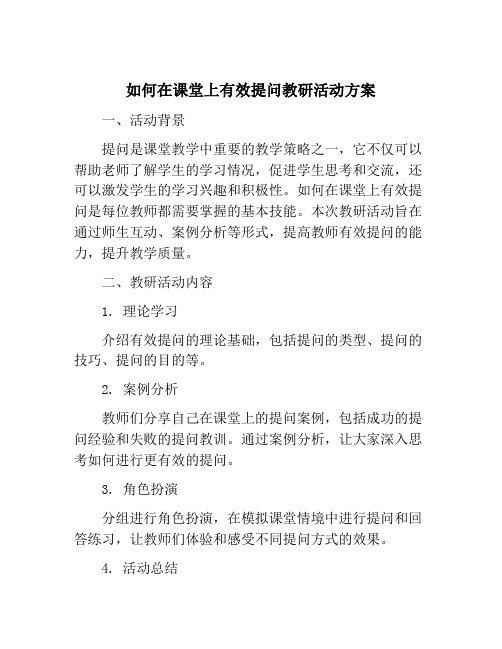 如何在课堂上有效提问教研活动方案

一、活动背景

提问是课堂教学中重要的教学策略之一，它不仅可以帮助老师了解学生的学习情况，促进学生思考和交流，还可以激发学生的学习兴趣和积极性。如何在课堂上有效提问是每位教师都需要掌握的基本技能。本次教研活动旨在通过师生互动、案例分析等形式，提高教师有效提问的能力，提升教学质量。

二、教研活动内容

1. 理论学习

介绍有效提问的理论基础，包括提问的类型、提问的技巧、提问的目的等。

2. 案例分析

教师们分享自己在课堂上的提问案例，包括成功的提问经验和失败的提问教训。通过案例分析，让大家深入思考如何进行更有效的提问。

3. 角色扮演

分组进行角色扮演，在模拟课堂情境中进行提问和回答练习，让教师们体验和感受不同提问方式的效果。

4. 活动总结